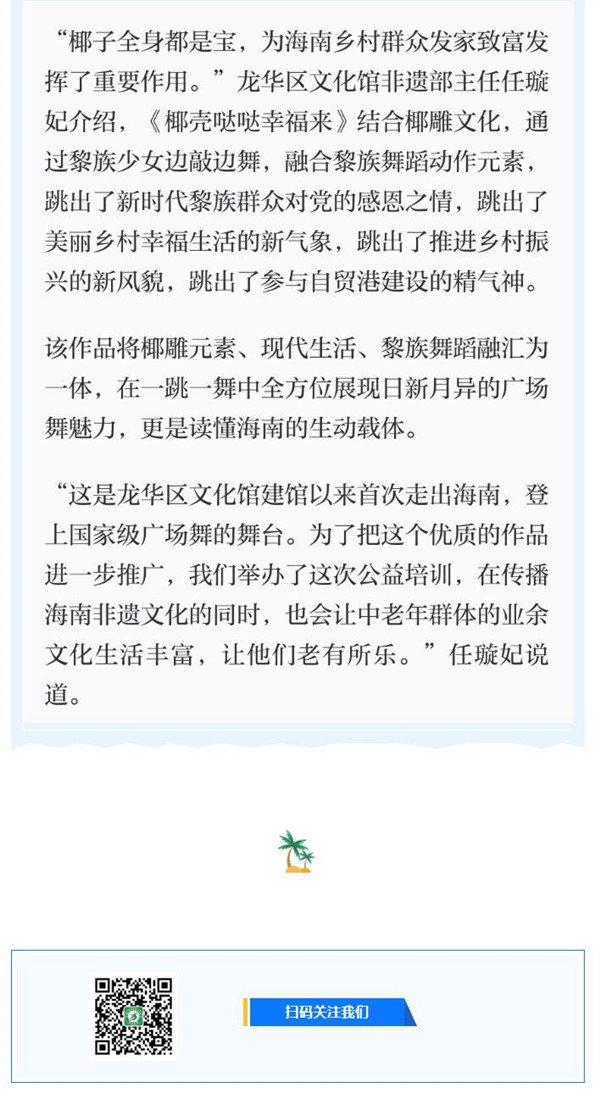 “椰子全身都是宝，为海南乡村群众发家致富发挥了重要作用。”龙华区文化馆非遗部主任任璇妃介绍，《椰壳哒哒幸福来》结合椰雕文化，通过黎族少女边敲边舞，融合黎族舞蹈动作元素，跳出了新时代黎族群众对党的感恩之情，跳出了美丽乡村幸福生活的新气象，跳出了推进乡村振兴的新风貌，跳出了参与自贸港建设的精气神。

该作品将椰雕元素、现代生活、黎族舞蹈融汇为一体，在一跳一舞中全方位展现日新月异的广场舞魅力，更是读懂海南的生动载体。

“这是龙华区文化馆建馆以来首次走出海南，登上国家级广场舞的舞台。为了把这个优质的作品进一步推广，我们举办了这次公益培训，在传播海南非遗文化的同时，也会让中老年群体的业余文化生活丰富，让他们老有所乐。”任璇妃说道。

扫码关注我们